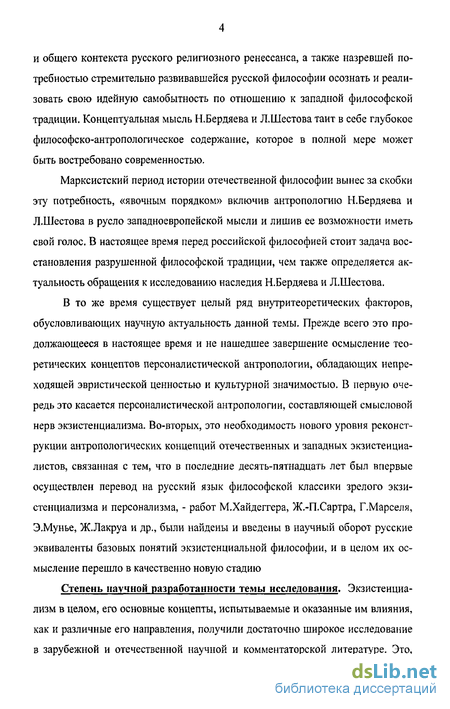 4

и общего контекста русского религиозного ренессанса, а также назревшей потребностью стремительно развивавшейся русской философии осознать и реализовать свою идейную самобытность по отношению к западной философской традиции. Концептуальная мысль Н.Бердяева и Л.Шестова таит в себе глубокое философско-антропологическое содержание, которое в полной мере может быть востребовано современностью.

Марксистский период истории отечественной философии вынес за скобки эту потребность, «явочным порядком» включив антропологию Н.Бердяева и Л.Шестова в русло западноевропейской мысли и лишив ее возможности иметь свой голос. В настоящее время перед российской философией стоит задача восстановления разрушенной философской традиции, чем также определяется актуальность обращения к исследованию наследия Н.Бердяева и Л.Шестова.

В то же время существует целый ряд внутритеоретических факторов, обусловливающих научную актуальность данной темы. Прежде всего это продолжающееся в настоящее время и не нашедшее завершение осмысление теоретических концептов персоналистической антропологии, обладающих непреходящей эвристической ценностью и культурной значимостью. В первую очередь это касается персоналистической антропологии, составляющей смысловой нерв экзистенциализма. Во-вторых, это необходимость нового уровня реконструкции антропологических концепций отечественных и западных экзистенциалистов, связанная с тем, что в последние десять-пятнадцать лет был впервые осуществлен перевод на русский язык философской классики зрелого экзистенциализма и персонализма, - работ М.Хайдеггера, Ж.-П.Сартра, Г.Марселя, Э.Мунье, Ж.Лакруа и др., были найдены и введены в научный оборот русские эквиваленты базовых понятий экзистенциальной философии, и в целом их осмысление перешло в качественно новую стадию

Степень научной разработанности темы исследования. Экзистенциализм в целом, его основные концепты, испытываемые и оказанные им влияния, как и различные его направления, получили достаточно широкое исследование в зарубежной и отечественной научной и комментаторской литературе. Это,

dsLib.net
библиотека диссертаций